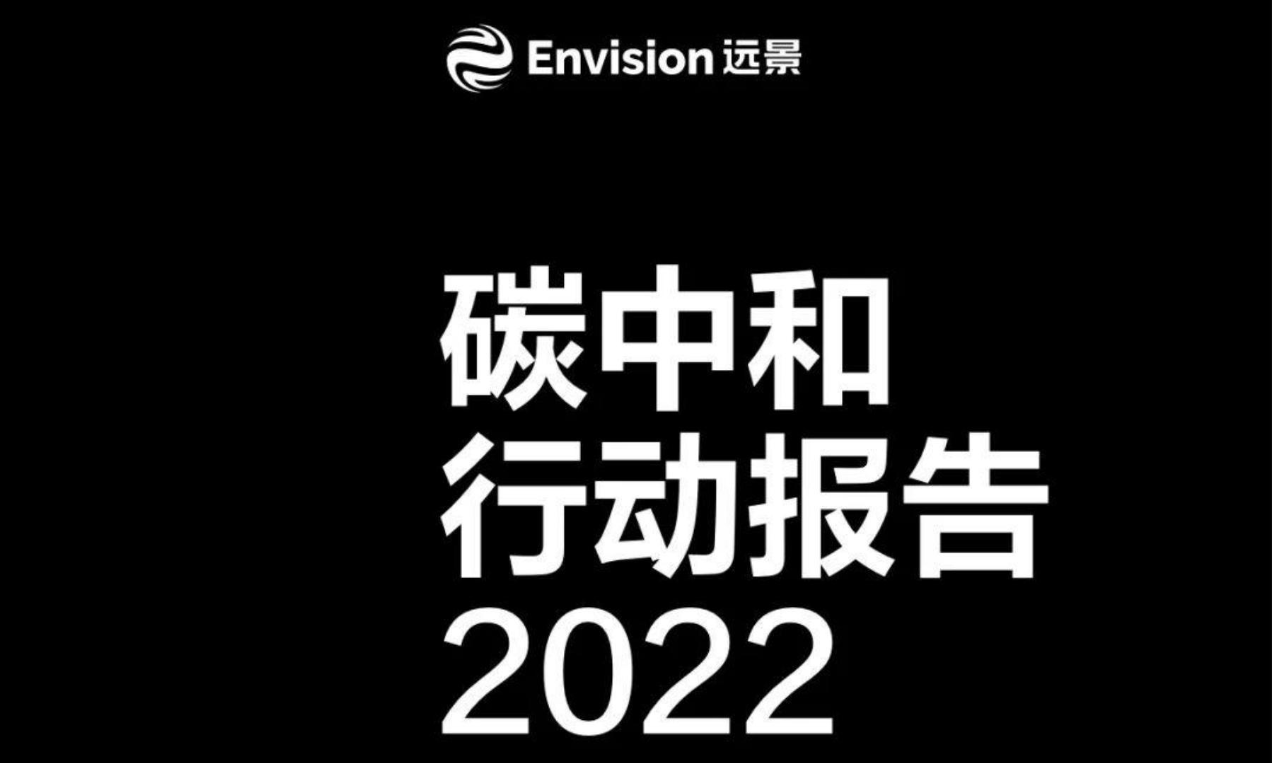 Envision 远景

碳中和
行动报告
2022